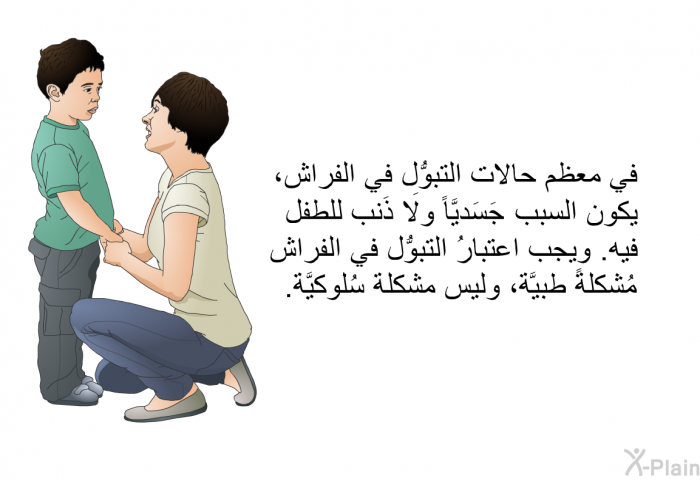 في معظم حالات التبوُّل في الفراش، يكون السبب جَسَديَّاً ولَا ذَنب للطفل فيه. ويجب اعتبارُ التبوُّل في الفراش مُشكلةً طبيَّة، وليس مشكلة سُلوكيَّة.

X-Plain